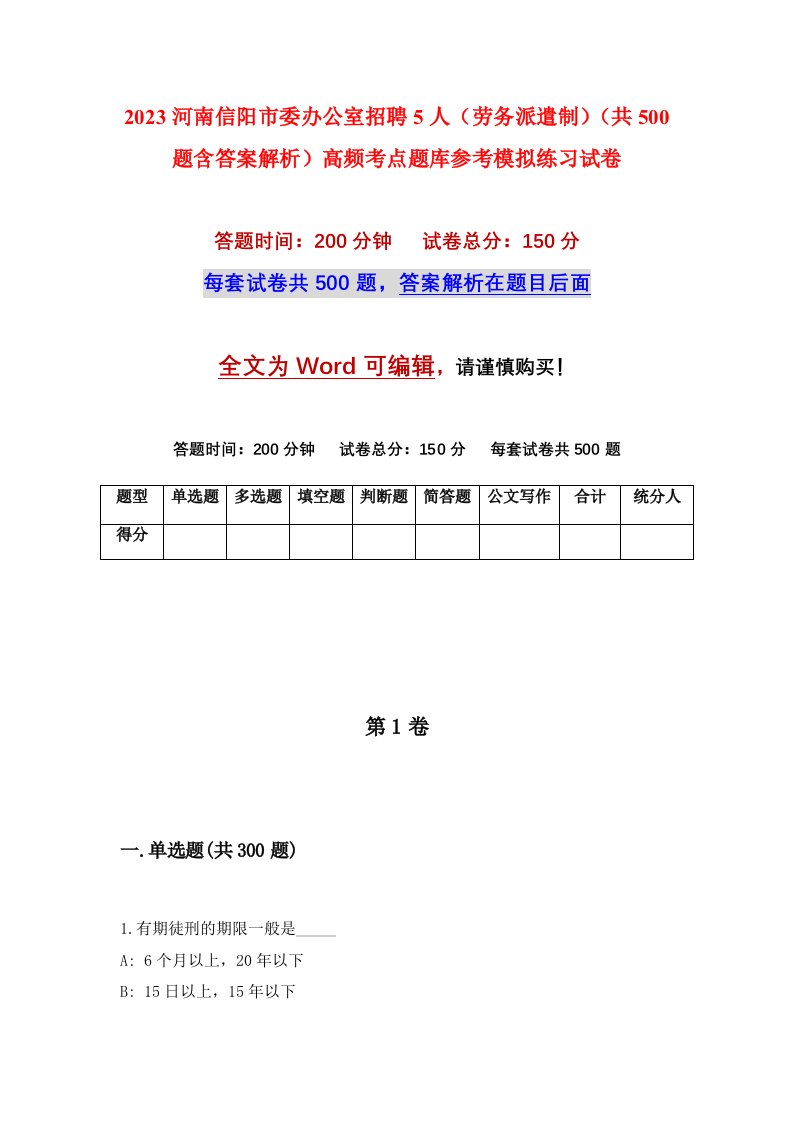 2023 河南信阳市委办公室招聘 5 人（劳务派遣制）（共 500 题含答案解析）高频考点题库参考模拟练习试卷

答题时间：200 分钟　试卷总分：150 分

每套试卷共 500 题，答案解析在题目后面

全文为 Word 可编辑，请谨慎购买！

答题时间：200 分钟　试卷总分：150 分　每套试卷共 500 题

| 题型 | 单选题 | 多选题 | 填空题 | 判断题 | 简答题 | 公文写作 | 合计 | 统分人 |
|---|---|---|---|---|---|---|---|---|
| 得分 | | | | | | | | |

第 1 卷

一.单选题(共 300 题)

1.有期徒刑的期限一般是_____

A: 6 个月以上，20 年以下

B: 15 日以上，15 年以下